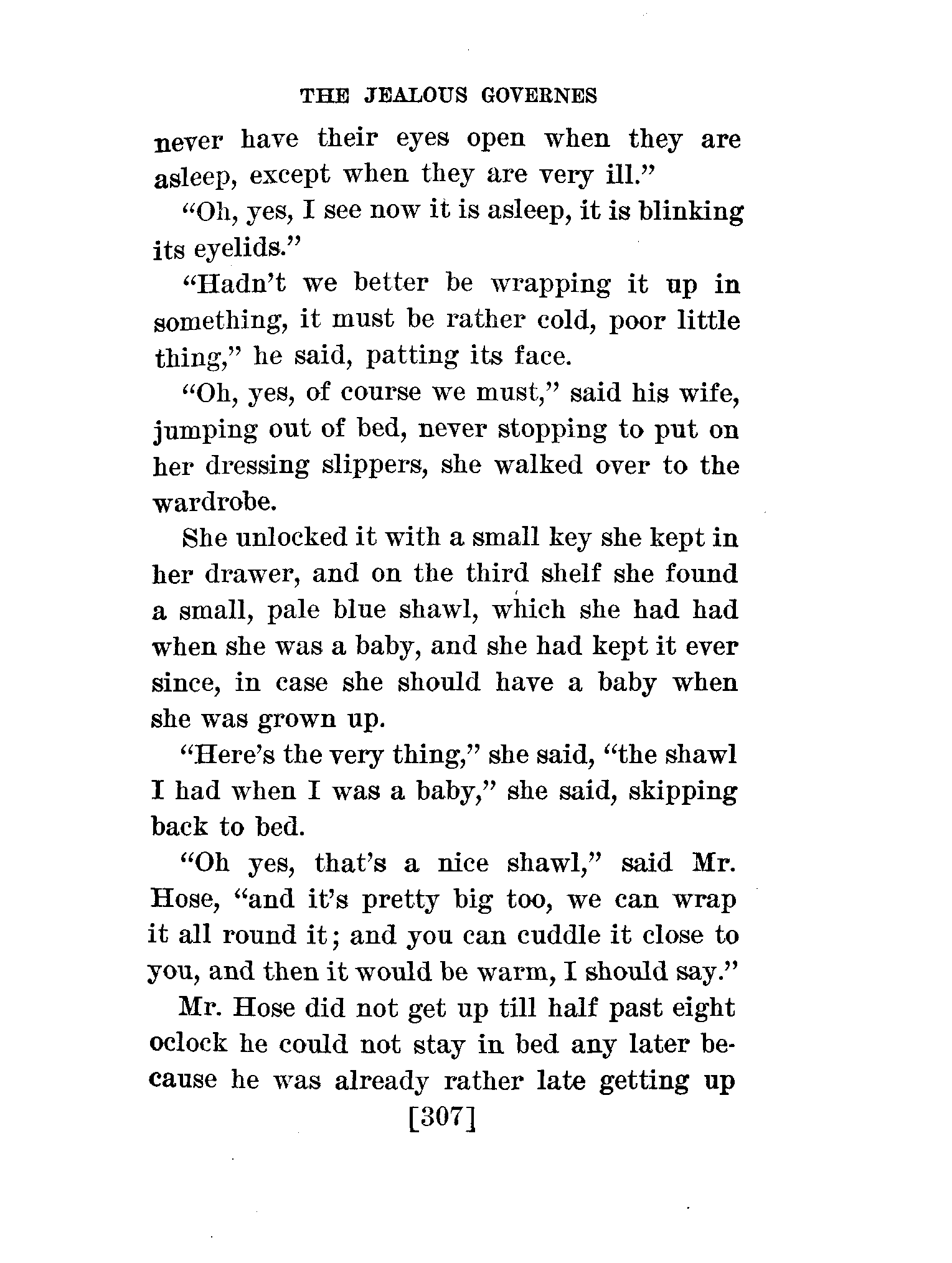 THE JEALOUS GOVERNES

never have their eyes open when they are asleep, except when they are very ill."

"Oh, yes, I see now it is asleep, it is blinking its eyelids."

"Hadn't we better be wrapping it up in something, it must be rather cold, poor little thing," he said, patting its face.

"Oh, yes, of course we must," said his wife, jumping out of bed, never stopping to put on her dressing slippers, she walked over to the wardrobe.

She unlocked it with a small key she kept in her drawer, and on the third shelf she found a small, pale blue shawl, which she had had when she was a baby, and she had kept it ever since, in case she should have a baby when she was grown up.

"Here's the very thing," she said, "the shawl I had when I was a baby," she said, skipping back to bed.

"Oh yes, that's a nice shawl," said Mr. Hose, "and it's pretty big too, we can wrap it all round it; and you can cuddle it close to you, and then it would be warm, I should say."

Mr. Hose did not get up till half past eight oclock he could not stay in bed any later because he was already rather late getting up

[307]